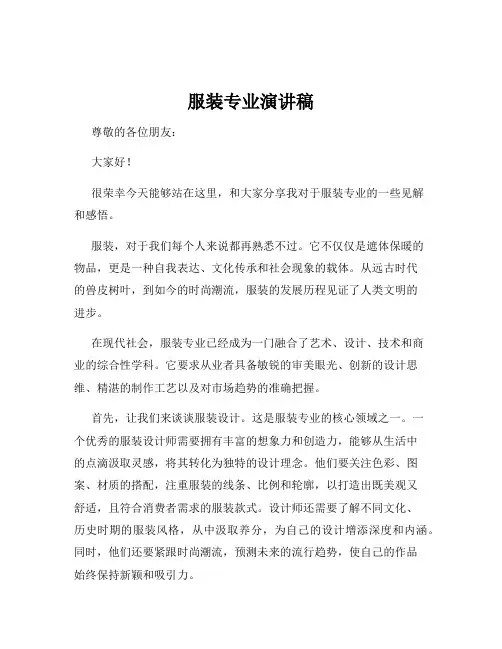 服装专业演讲稿

尊敬的各位朋友：

大家好！

很荣幸今天能够站在这里，和大家分享我对于服装专业的一些见解和感悟。

服装，对于我们每个人来说都再熟悉不过。它不仅仅是遮体保暖的物品，更是一种自我表达、文化传承和社会现象的载体。从远古时代的兽皮树叶，到如今的时尚潮流，服装的发展历程见证了人类文明的进步。

在现代社会，服装专业已经成为一门融合了艺术、设计、技术和商业的综合性学科。它要求从业者具备敏锐的审美眼光、创新的设计思维、精湛的制作工艺以及对市场趋势的准确把握。

首先，让我们来谈谈服装设计。这是服装专业的核心领域之一。一个优秀的服装设计师需要拥有丰富的想象力和创造力，能够从生活中的点滴汲取灵感，将其转化为独特的设计理念。他们要关注色彩、图案、材质的搭配，注重服装的线条、比例和轮廓，以打造出既美观又舒适，且符合消费者需求的服装款式。设计师还需要了解不同文化、历史时期的服装风格，从中汲取养分，为自己的设计增添深度和内涵。同时，他们还要紧跟时尚潮流，预测未来的流行趋势，使自己的作品始终保持新颖和吸引力。